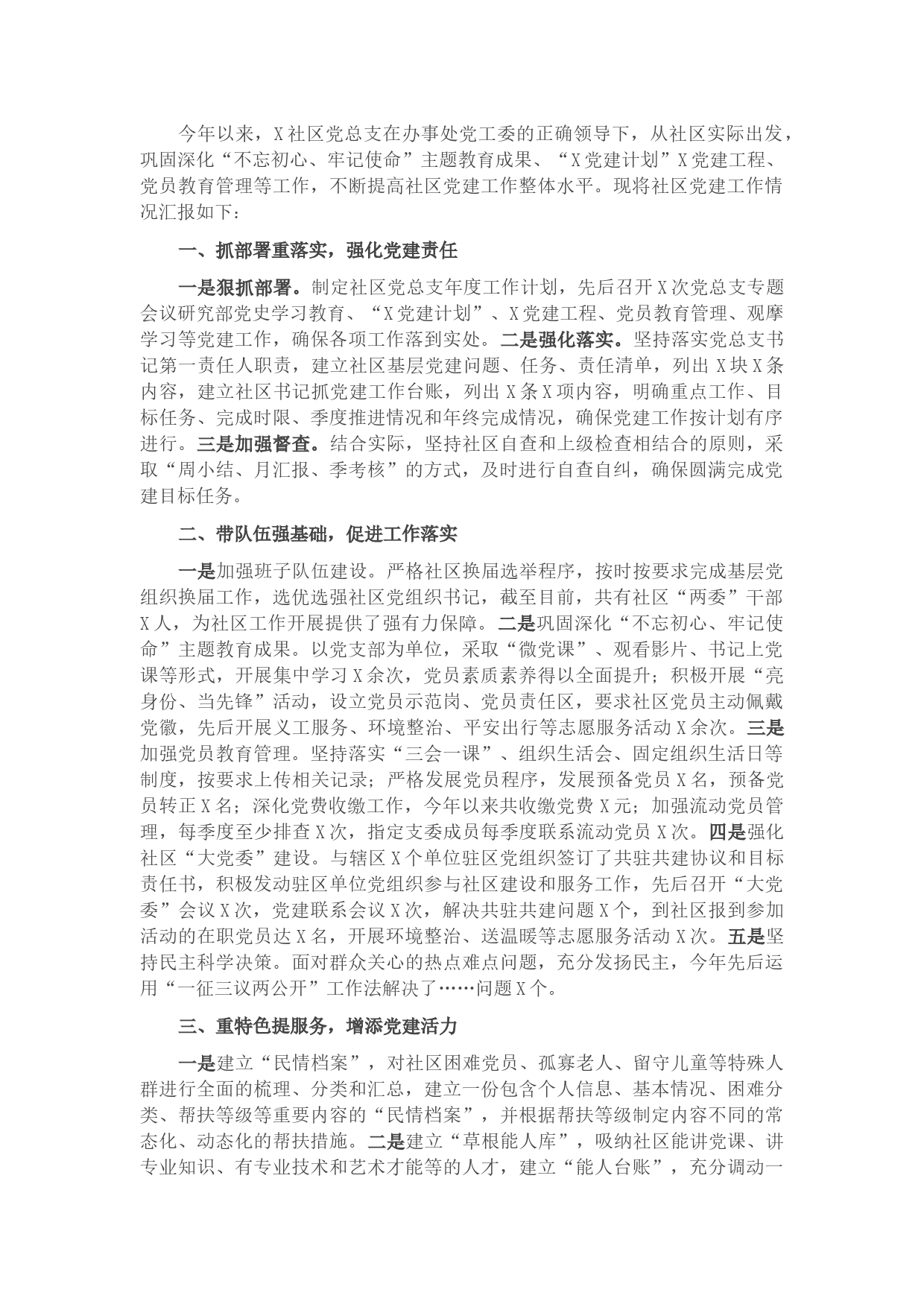 今年以来，X社区党总支在办事处党工委的正确领导下，从社区实际出发，巩固深化“不忘初心、牢记使命”主题教育成果、“X党建计划”X党建工程、党员教育管理等工作，不断提高社区党建工作整体水平。现将社区党建工作情况汇报如下：

一、抓部署重落实，强化党建责任

一是狠抓部署。制定社区党总支年度工作计划，先后召开X次党总支专题会议研究部党史学习教育、“X党建计划”、X党建工程、党员教育管理、观摩学习等党建工作，确保各项工作落到实处。二是强化落实。坚持落实党总支书记第一责任人职责，建立社区基层党建问题、任务、责任清单，列出X块X条内容，建立社区书记抓党建工作台账，列出X条X项内容，明确重点工作、目标任务、完成时限、季度推进情况和年终完成情况，确保党建工作按计划有序进行。三是加强督查。结合实际，坚持社区自查和上级检查相结合的原则，采取“周小结、月汇报、季考核”的方式，及时进行自查自纠，确保圆满完成党建目标任务。

二、带队伍强基础，促进工作落实

一是加强班子队伍建设。严格社区换届选举程序，按时按要求完成基层党组织换届工作，选优选强社区党组织书记，截至目前，共有社区“两委”干部X人，为社区工作开展提供了强有力保障。二是巩固深化“不忘初心、牢记使命”主题教育成果。以党支部为单位，采取“微党课”、观看影片、书记上党课等形式，开展集中学习X余次，党员素质素养得以全面提升；积极开展“亮身份、当先锋”活动，设立党员示范岗、党员责任区，要求社区党员主动佩戴党徽，先后开展义工服务、环境整治、平安出行等志愿服务活动X余次。三是加强党员教育管理。坚持落实“三会一课”、组织生活会、固定组织生活日等制度，按要求上传相关记录；严格发展党员程序，发展预备党员X名，预备党员转正X名；深化党费收缴工作，今年以来共收缴党费X元；加强流动党员管理，每季度至少排查X次，指定支委成员每季度联系流动党员X次。四是强化社区“大党委”建设。与辖区X个单位驻区党组织签订了共驻共建协议和目标责任书，积极发动驻区单位党组织参与社区建设和服务工作，先后召开“大党委”会议X次，党建联系会议X次，解决共驻共建问题X个，到社区报到参加活动的在职党员达X名，开展环境整治、送温暖等志愿服务活动X次。五是坚持民主科学决策。面对群众关心的热点难点问题，充分发扬民主，今年先后运用“一征三议两公开”工作法解决了……问题X个。

三、重特色提服务，增添党建活力

一是建立“民情档案”，对社区困难党员、孤寡老人、留守儿童等特殊人群进行全面的梳理、分类和汇总，建立一份包含个人信息、基本情况、困难分类、帮扶等级等重要内容的“民情档案”，并根据帮扶等级制定内容不同的常态化、动态化的帮扶措施。二是建立“草根能人库”，吸纳社区能讲党课、讲专业知识、有专业技术和艺术才能等的人才，建立“能人台账”，充分调动一